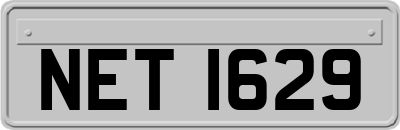 NET 1629